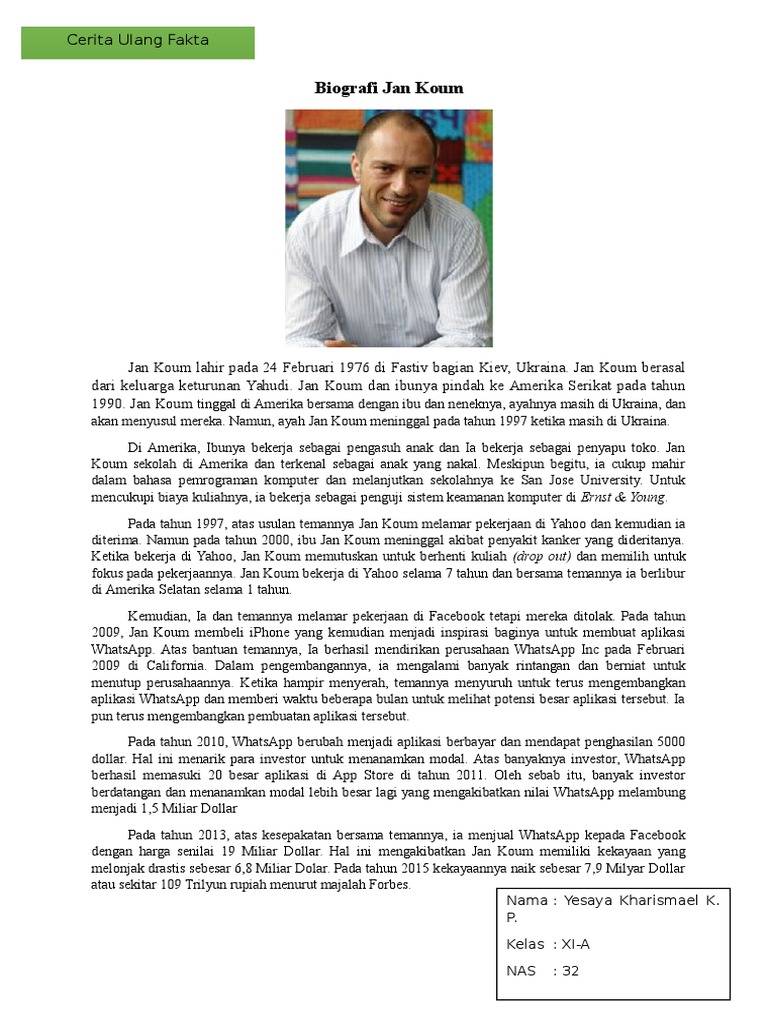 Cerita Ulang Fakta

Biografi Jan Koum

Jan Koum lahir pada 24 Februari 1976 di Fastiv bagian Kiev, Ukraina. Jan Koum berasal dari keluarga keturunan Yahudi. Jan Koum dan ibunya pindah ke Amerika Serikat pada tahun 1990. Jan Koum tinggal di Amerika bersama dengan ibu dan neneknya, ayahnya masih di Ukraina, dan akan menyusul mereka. Namun, ayah Jan Koum meninggal pada tahun 1997 ketika masih di Ukraina.

Di Amerika, Ibunya bekerja sebagai pengasuh anak dan Ia bekerja sebagai penyapu toko. Jan Koum sekolah di Amerika dan terkenal sebagai anak yang nakal. Meskipun begitu, ia cukup mahir dalam bahasa pemrograman komputer dan melanjutkan sekolahnya ke San Jose University. Untuk mencukupi biaya kuliahnya, ia bekerja sebagai penguji sistem keamanan komputer di Ernst & Young.

Pada tahun 1997, atas usulan temannya Jan Koum melamar pekerjaan di Yahoo dan kemudian ia diterima. Namun pada tahun 2000, ibu Jan Koum meninggal akibat penyakit kanker yang dideritanya. Ketika bekerja di Yahoo, Jan Koum memutuskan untuk berhenti kuliah (drop out) dan memilih untuk fokus pada pekerjaannya. Jan Koum bekerja di Yahoo selama 7 tahun dan bersama temannya ia berlibur di Amerika Selatan selama 1 tahun.

Kemudian, Ia dan temannya melamar pekerjaan di Facebook tetapi mereka ditolak. Pada tahun 2009, Jan Koum membeli iPhone yang kemudian menjadi inspirasi baginya untuk membuat aplikasi WhatsApp. Atas bantuan temannya, Ia berhasil mendirikan perusahaan WhatsApp Inc pada Februari 2009 di California. Dalam pengembangannya, ia mengalami banyak rintangan dan berniat untuk menutup perusahaannya. Ketika hampir menyerah, temannya menyuruh untuk terus mengembangkan aplikasi WhatsApp dan memberi waktu beberapa bulan untuk melihat potensi besar aplikasi tersebut. Ia pun terus mengembangkan pembuatan aplikasi tersebut.

Pada tahun 2010, WhatsApp berubah menjadi aplikasi berbayar dan mendapat penghasilan 5000 dollar. Hal ini menarik para investor untuk menanamkan modal. Atas banyaknya investor, WhatsApp berhasil memasuki 20 besar aplikasi di App Store di tahun 2011. Oleh sebab itu, banyak investor berdatangan dan menanamkan modal lebih besar lagi yang mengakibatkan nilai WhatsApp melambung menjadi 1,5 Miliar Dollar

Pada tahun 2013, atas kesepakatan bersama temannya, ia menjual WhatsApp kepada Facebook dengan harga senilai 19 Miliar Dollar. Hal ini mengakibatkan Jan Koum memiliki kekayaan yang melonjak drastis sebesar 6,8 Miliar Dolar. Pada tahun 2015 kekayaannya naik sebesar 7,9 Milyar Dollar atau sekitar 109 Trilyun rupiah menurut majalah Forbes.

Nama : Yesaya Kharismael K. P.
Kelas : XI-A
NAS : 32